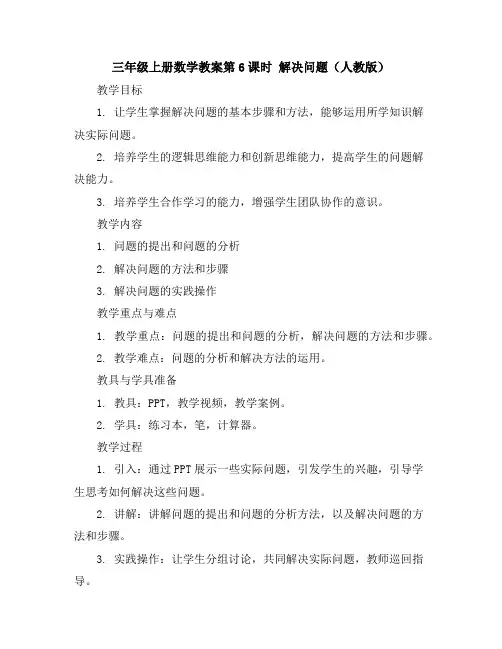 三年级上册数学教案第 6 课时 解决问题（人教版）

教学目标

1. 让学生掌握解决问题的基本步骤和方法，能够运用所学知识解决实际问题。

2. 培养学生的逻辑思维能力和创新思维能力，提高学生的问题解决能力。

3. 培养学生合作学习的能力，增强学生团队协作的意识。

教学内容

1. 问题的提出和问题的分析

2. 解决问题的方法和步骤

3. 解决问题的实践操作

教学重点与难点

1. 教学重点：问题的提出和问题的分析，解决问题的方法和步骤。

2. 教学难点：问题的分析和解决方法的运用。

教具与学具准备

1. 教具：PPT，教学视频，教学案例。

2. 学具：练习本，笔，计算器。

教学过程

1. 引入：通过 PPT 展示一些实际问题，引发学生的兴趣，引导学生思考如何解决这些问题。

2. 讲解：讲解问题的提出和问题的分析方法，以及解决问题的方法和步骤。

3. 实践操作：让学生分组讨论，共同解决实际问题，教师巡回指导。